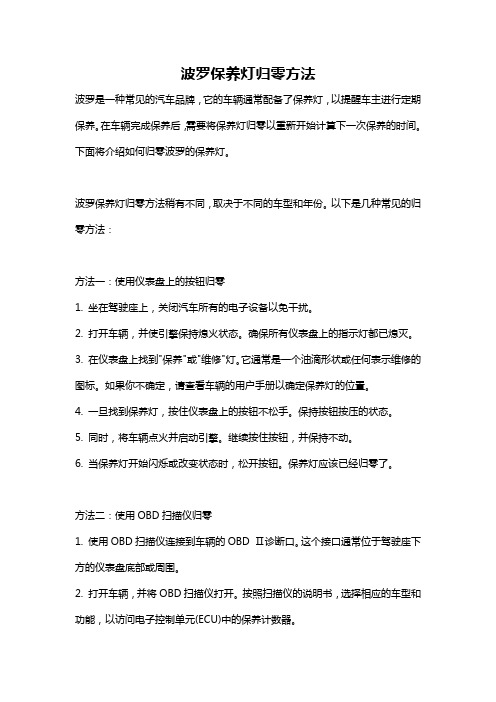 波罗保养灯归零方法

波罗是一种常见的汽车品牌，它的车辆通常配备了保养灯，以提醒车主进行定期保养。在车辆完成保养后，需要将保养灯归零以重新开始计算下一次保养的时间。下面将介绍如何归零波罗的保养灯。

波罗保养灯归零方法稍有不同，取决于不同的车型和年份。以下是几种常见的归零方法：

方法一：使用仪表盘上的按钮归零

1. 坐在驾驶座上，关闭汽车所有的电子设备以免干扰。

2. 打开车辆，并使引擎保持熄火状态。确保所有仪表盘上的指示灯都已熄灭。

3. 在仪表盘上找到"保养"或"维修"灯。它通常是一个油滴形状或任何表示维修的图标。如果你不确定，请查看车辆的用户手册以确定保养灯的位置。

4. 一旦找到保养灯，按住仪表盘上的按钮不松手。保持按钮按压的状态。

5. 同时，将车辆点火并启动引擎。继续按住按钮，并保持不动。

6. 当保养灯开始闪烁或改变状态时，松开按钮。保养灯应该已经归零了。

方法二：使用 OBD 扫描仪归零

1. 使用 OBD 扫描仪连接到车辆的 OBD Ⅱ诊断口。这个接口通常位于驾驶座下方的仪表盘底部或周围。

2. 打开车辆，并将 OBD 扫描仪打开。按照扫描仪的说明书，选择相应的车型和功能，以访问电子控制单元(ECU)中的保养计数器。